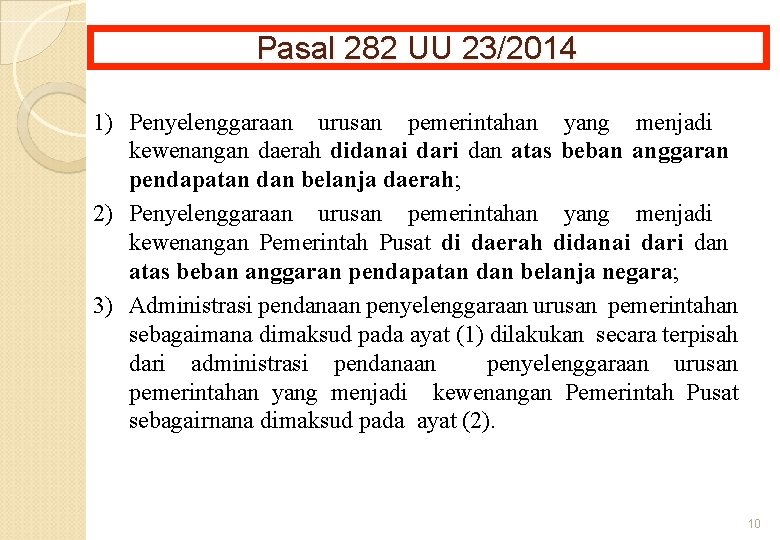 Pasal 282 UU 23/2014

1) Penyelenggaraan urusan pemerintahan yang menjadi kewenangan daerah didanai dari dan atas beban anggaran pendapatan dan belanja daerah;

2) Penyelenggaraan urusan pemerintahan yang menjadi kewenangan Pemerintah Pusat di daerah didanai dari dan atas beban anggaran pendapatan dan belanja negara;

3) Administrasi pendanaan penyelenggaraan urusan pemerintahan sebagaimana dimaksud pada ayat (1) dilakukan secara terpisah dari administrasi pendanaan penyelenggaraan urusan pemerintahan yang menjadi kewenangan Pemerintah Pusat sebagairnana dimaksud pada ayat (2).

10